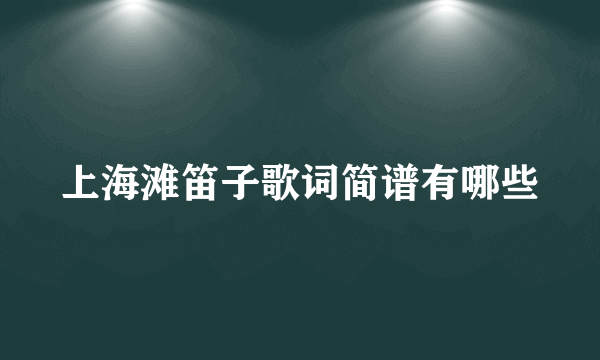 上海滩笛子歌词简谱有哪些